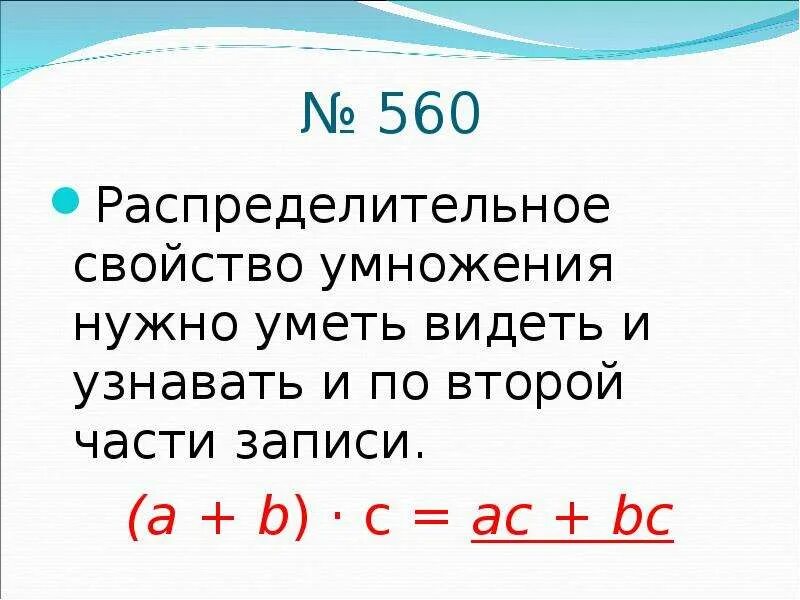 № 560

Распределительное свойство умножения нужно уметь видеть и узнавать и по второй части записи.

$(a + b) \cdot c = \underline{ac + bc}$